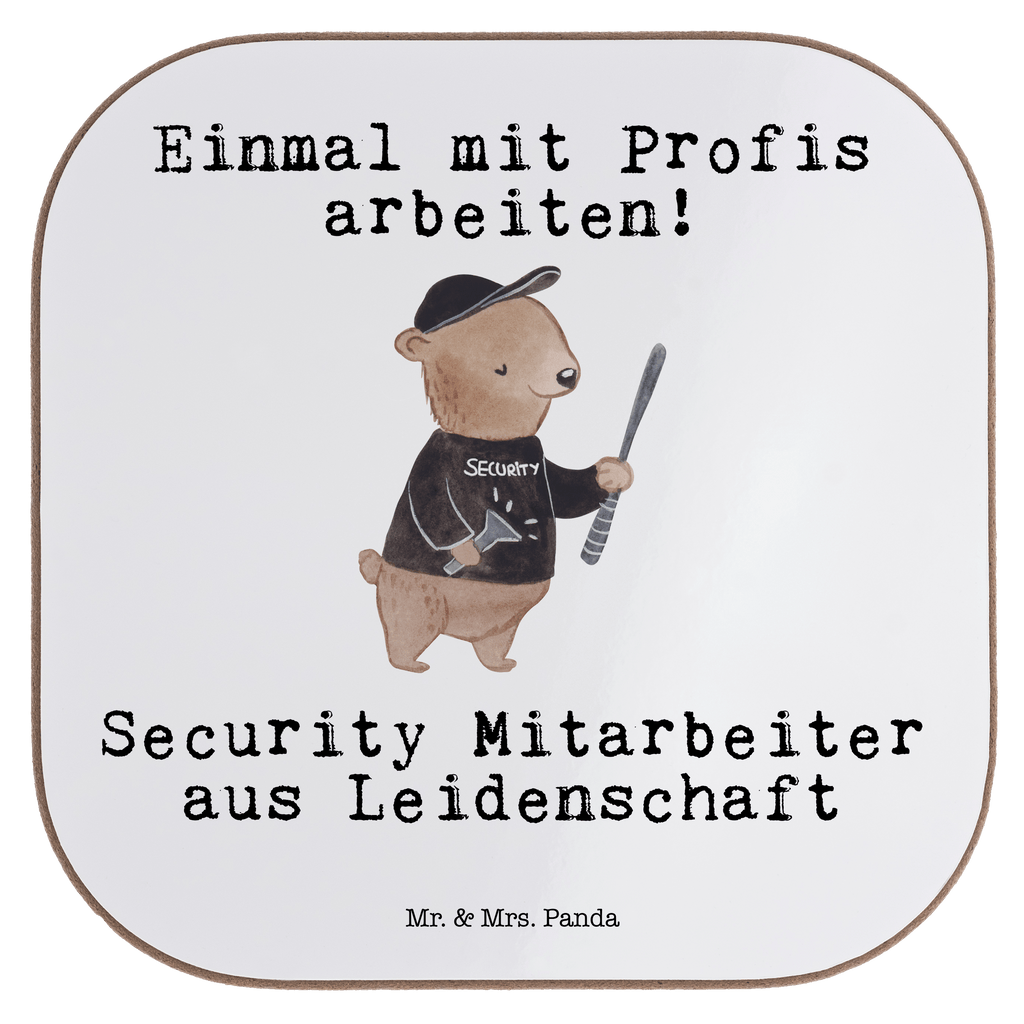 Einmal mit Profis arbeiten!

SECURITY

Security Mitarbeiter aus Leidenschaft

Mr. & Mrs. Panda